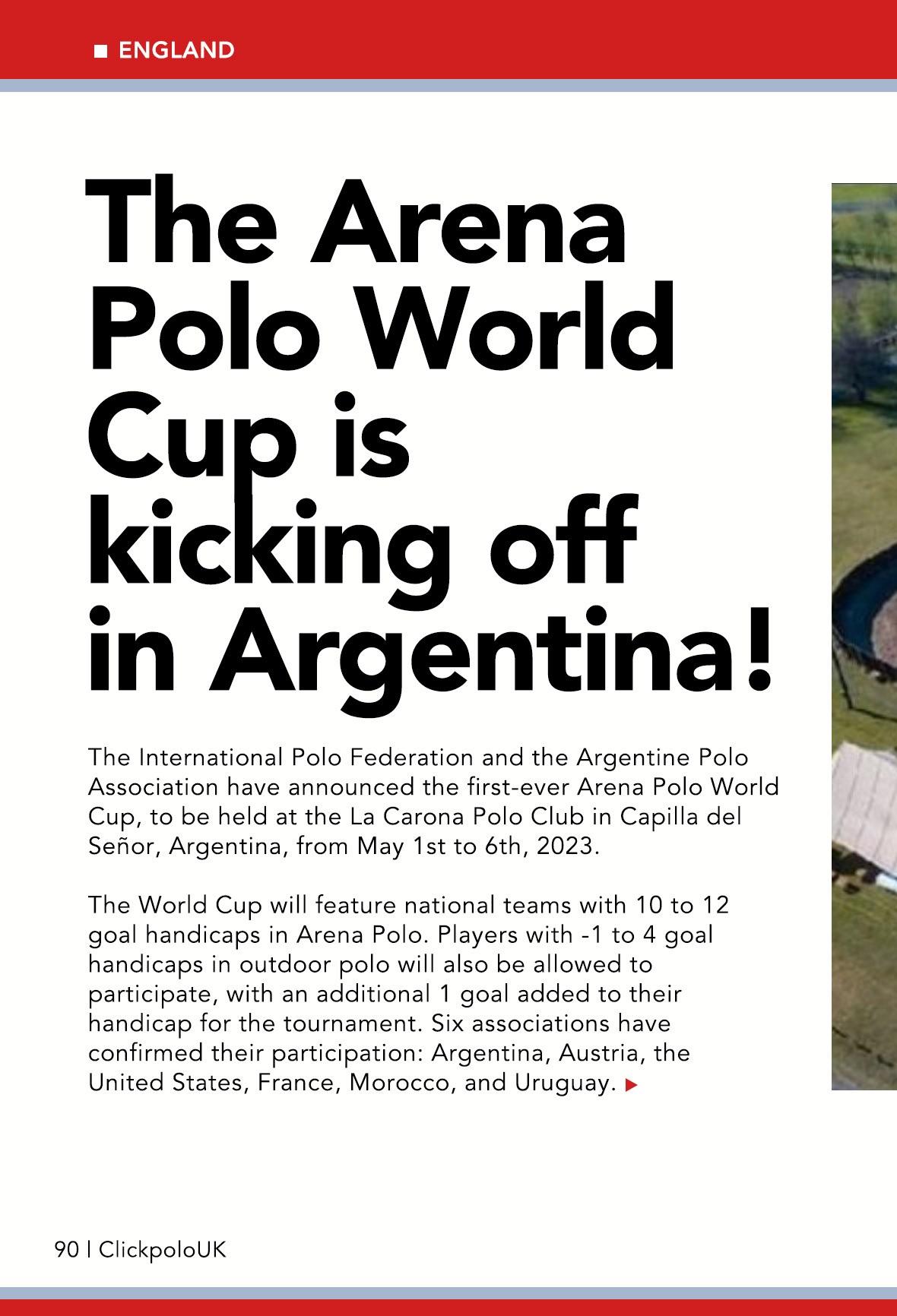 ■ ENGLAND

The Arena Polo World Cup is kicking off in Argentina!

The International Polo Federation and the Argentine Polo Association have announced the first-ever Arena Polo World Cup, to be held at the La Carona Polo Club in Capilla del Señor, Argentina, from May 1st to 6th, 2023.

The World Cup will feature national teams with 10 to 12 goal handicaps in Arena Polo. Players with -1 to 4 goal handicaps in outdoor polo will also be allowed to participate, with an additional 1 goal added to their handicap for the tournament. Six associations have confirmed their participation: Argentina, Austria, the United States, France, Morocco, and Uruguay. ▶

90 | ClickpoloUK